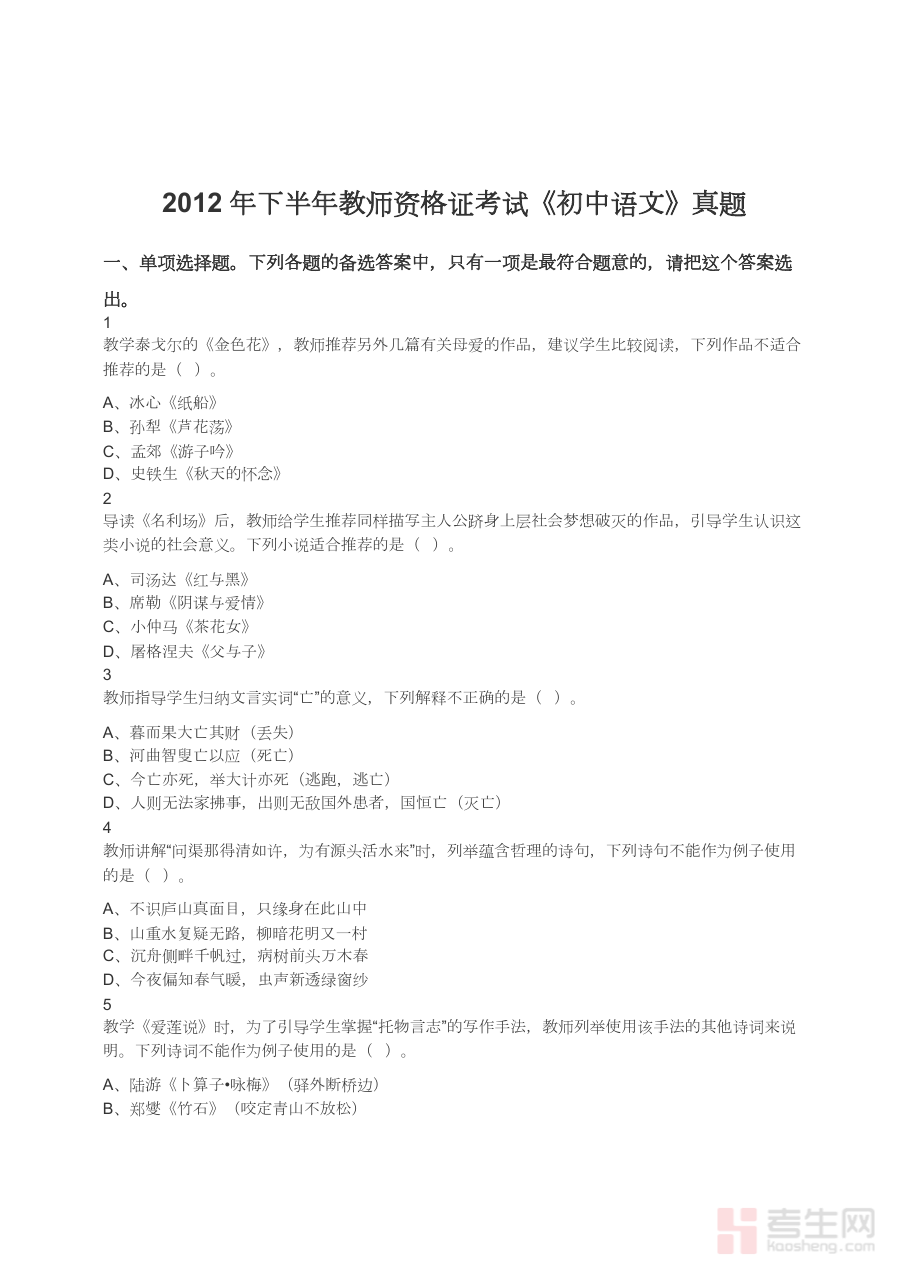 2012 年下半年教师资格证考试《初中语文》真题

一、单项选择题。下列各题的备选答案中，只有一项是最符合题意的，请把这个答案选出。

1
教学泰戈尔的《金色花》，教师推荐另外几篇有关母爱的作品，建议学生比较阅读，下列作品不适合推荐的是（ ）。

A、冰心《纸船》
B、孙犁《芦花荡》
C、孟郊《游子吟》
D、史铁生《秋天的怀念》

2
导读《名利场》后，教师给学生推荐同样描写主人公跻身上层社会梦想破灭的作品，引导学生认识这类小说的社会意义。下列小说适合推荐的是（ ）。

A、司汤达《红与黑》
B、席勒《阴谋与爱情》
C、小仲马《茶花女》
D、屠格涅夫《父与子》

3
教师指导学生归纳文言实词“亡”的意义，下列解释不正确的是（ ）。

A、暮而果大亡其财（丢失）
B、河曲智叟亡以应（死亡）
C、今亡亦死，举大计亦死（逃跑，逃亡）
D、人则无法家拂事，出则无敌国外患者，国恒亡（灭亡）

4
教师讲解“问渠那得清如许，为有源头活水来”时，列举蕴含哲理的诗句，下列诗句不能作为例子使用的是（ ）。

A、不识庐山真面目，只缘身在此山中
B、山重水复疑无路，柳暗花明又一村
C、沉舟侧畔千帆过，病树前头万木春
D、今夜偏知春气暖，虫声新透绿窗纱

5
教学《爱莲说》时，为了引导学生掌握“托物言志”的写作手法，教师列举使用该手法的其他诗词来说明。下列诗词不能作为例子使用的是（ ）。

A、陆游《卜算子•咏梅》（驿外断桥边）
B、郑燮《竹石》（咬定青山不放松）

考生网
kaosheng.com